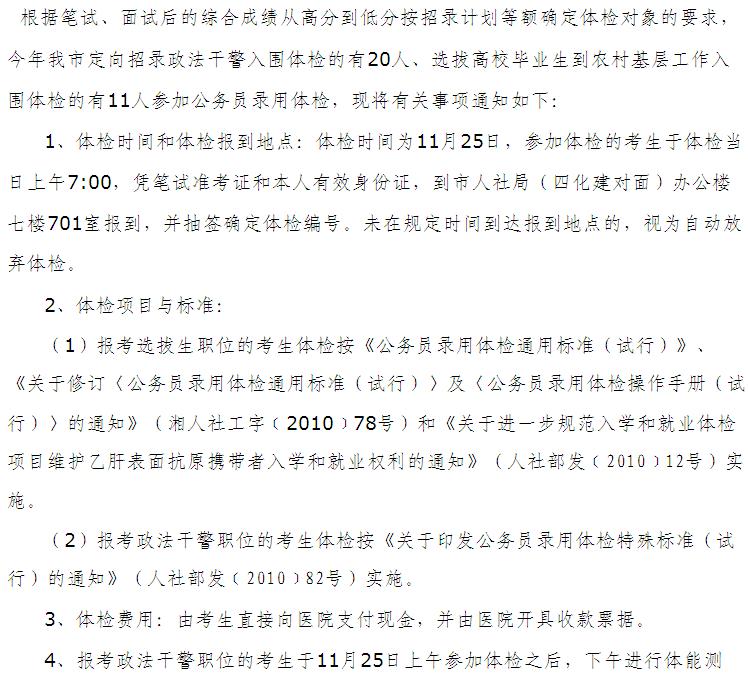 根据笔试、面试后的综合成绩从高分到低分按招录计划等额确定体检对象的要求，今年我市定向招录政法干警入围体检的有20人、选拔高校毕业生到农村基层工作入围体检的有11人参加公务员录用体检，现将有关事项通知如下：

1、体检时间和体检报到地点：体检时间为11月25日，参加体检的考生于体检当日上午7:00，凭笔试准考证和本人有效身份证，到市人社局（四化建对面）办公楼七楼701室报到，并抽签确定体检编号。未在规定时间到达报到地点的，视为自动放弃体检。

2、体检项目与标准：

（1）报考选拔生职位的考生体检按《公务员录用体检通用标准（试行）》、《关于修订〈公务员录用体检通用标准（试行）〉及〈公务员录用体检操作手册（试行）〉的通知》（湘人社工字（2010）78号）和《关于进一步规范入学和就业体检项目维护乙肝表面抗原携带者入学和就业权利的通知》（人社部发（2010）12号）实施。

（2）报考政法干警职位的考生体检按《关于印发公务员录用体检特殊标准（试行）的通知》（人社部发（2010）82号）实施。

3、体检费用：由考生直接向医院支付现金，并由医院开具收款票据。

4、报考政法干警职位的考生于11月25日上午参加体检之后，下午进行体能测